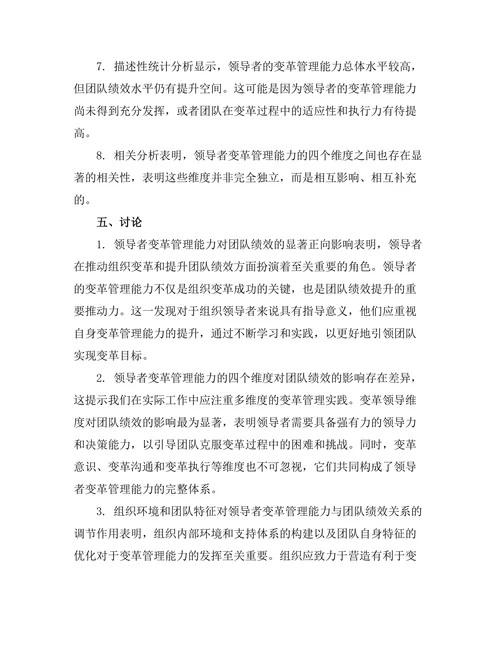 7. 描述性统计分析显示，领导者的变革管理能力总体水平较高，但团队绩效水平仍有提升空间。这可能是因为领导者的变革管理能力尚未得到充分发挥，或者团队在变革过程中的适应性和执行力有待提高。

8. 相关分析表明，领导者变革管理能力的四个维度之间也存在显著的相关性，表明这些维度并非完全独立，而是相互影响、相互补充的。

五、讨论

1. 领导者变革管理能力对团队绩效的显著正向影响表明，领导者在推动组织变革和提升团队绩效方面扮演着至关重要的角色。领导者的变革管理能力不仅是组织变革成功的关键，也是团队绩效提升的重要推动力。这一发现对于组织领导者来说具有指导意义，他们应重视自身变革管理能力的提升，通过不断学习和实践，以更好地引领团队实现变革目标。

2. 领导者变革管理能力的四个维度对团队绩效的影响存在差异，这提示我们在实际工作中应注重多维度的变革管理实践。变革领导维度对团队绩效的影响最为显著，表明领导者需要具备强有力的领导力和决策能力，以引导团队克服变革过程中的困难和挑战。同时，变革意识、变革沟通和变革执行等维度也不可忽视，它们共同构成了领导者变革管理能力的完整体系。

3. 组织环境和团队特征对领导者变革管理能力与团队绩效关系的调节作用表明，组织内部环境和支持体系的构建以及团队自身特征的优化对于变革管理能力的发挥至关重要。组织应致力于营造有利于变